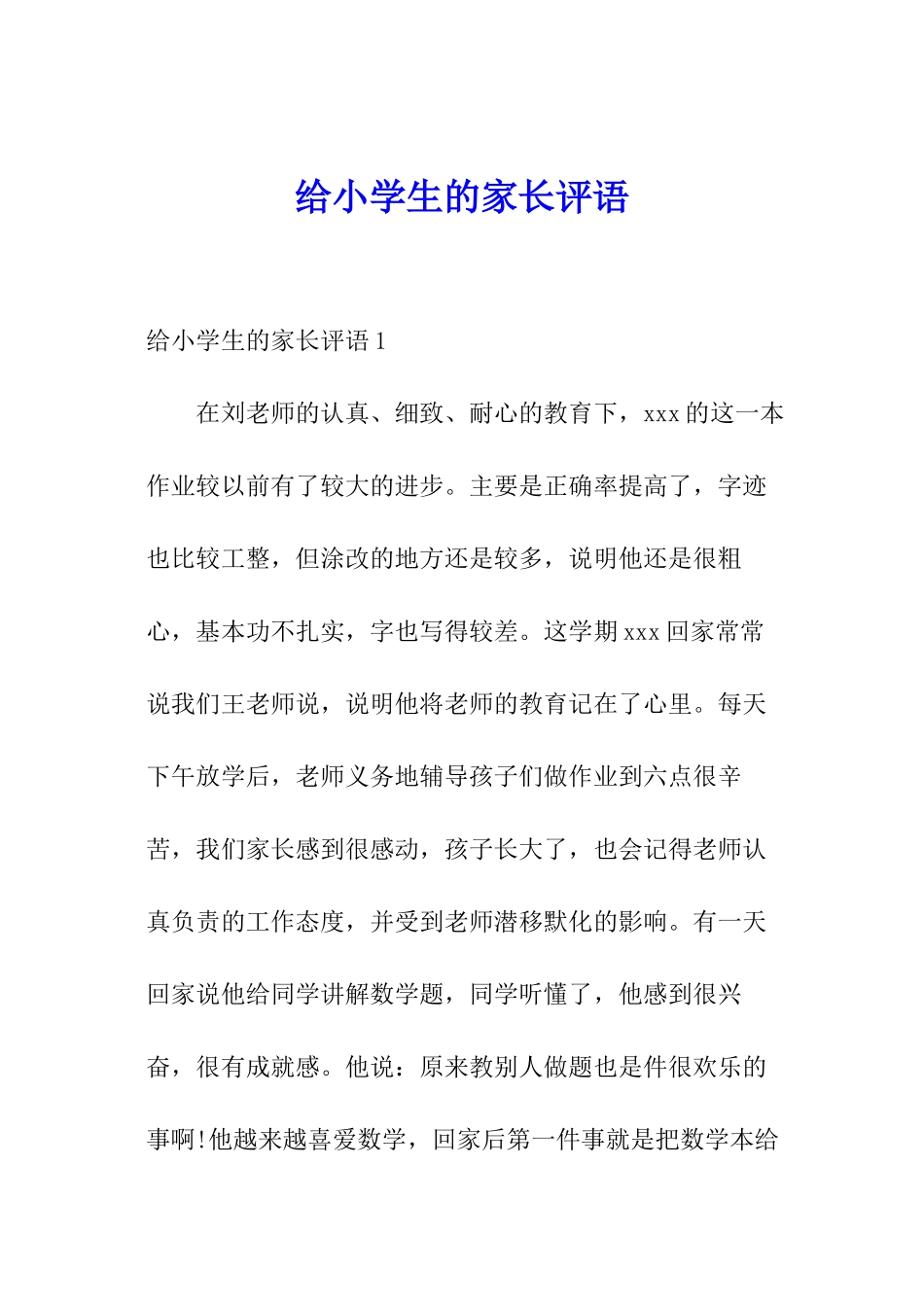 给小学生的家长评语

给小学生的家长评语 1

在刘老师的认真、细致、耐心的教育下，xxx 的这一本作业较以前有了较大的进步。主要是正确率提高了，字迹也比较工整，但涂改的地方还是较多，说明他还是很粗心，基本功不扎实，字也写得较差。这学期 xxx 回家常常说我们王老师说，说明他将老师的教育记在了心里。每天下午放学后，老师义务地辅导孩子们做作业到六点很辛苦，我们家长感到很感动，孩子长大了，也会记得老师认真负责的工作态度，并受到老师潜移默化的影响。有一天回家说他给同学讲解数学题，同学听懂了，他感到很兴奋，很有成就感。他说：原来教别人做题也是件很欢乐的事啊!他越来越喜爱数学，回家后第一件事就是把数学本给